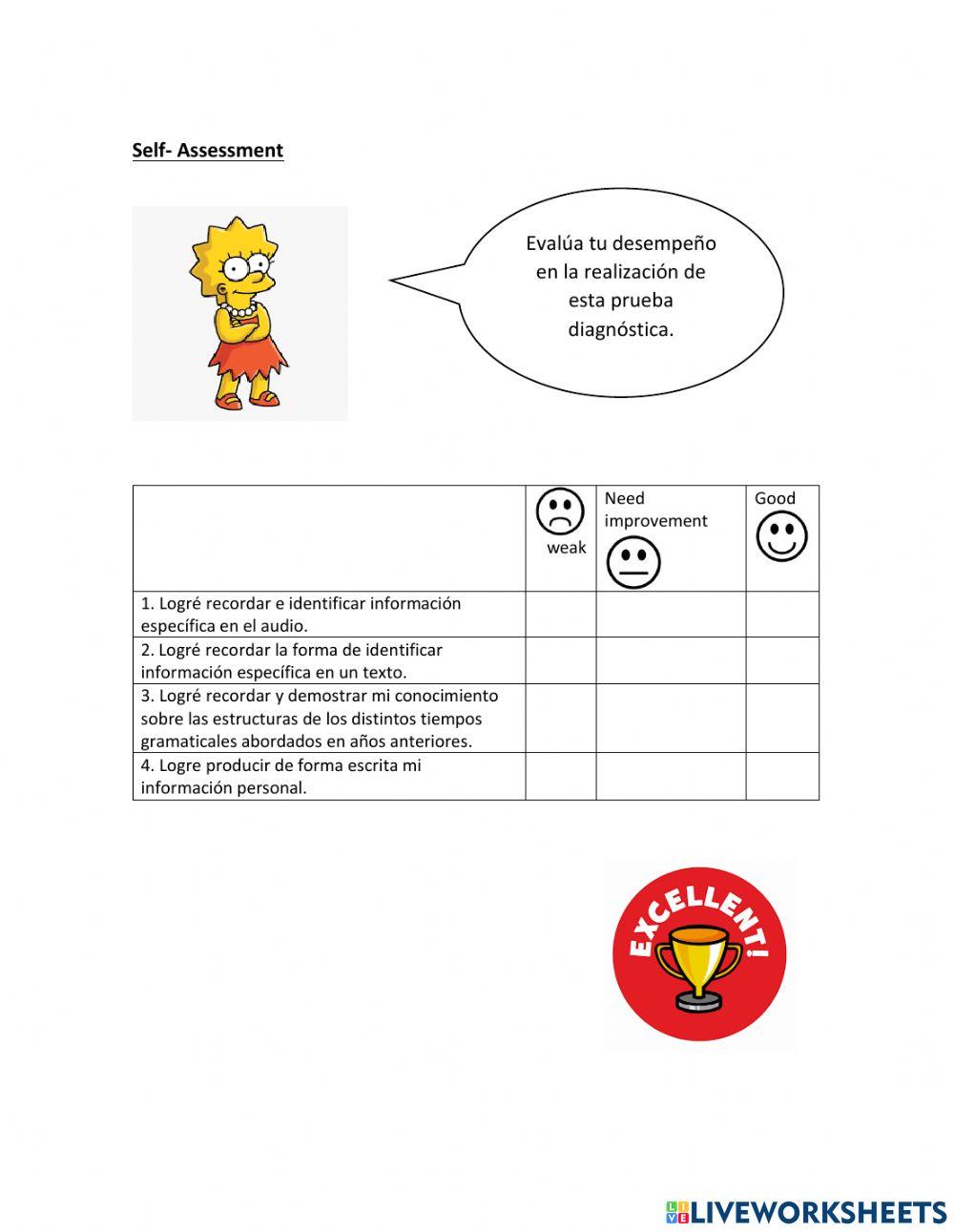 Self- Assessment

Evalúa tu desempeño en la realización de esta prueba diagnóstica.

| | weak | Need improvement | Good |
|---|---|---|---|
| 1. Logré recordar e identificar información específica en el audio. | | | |
| 2. Logré recordar la forma de identificar información específica en un texto. | | | |
| 3. Logré recordar y demostrar mi conocimiento sobre las estructuras de los distintos tiempos gramaticales abordados en años anteriores. | | | |
| 4. Logre producir de forma escrita mi información personal. | | | |

EXCELLENT!

LIVEWORKSHEETS